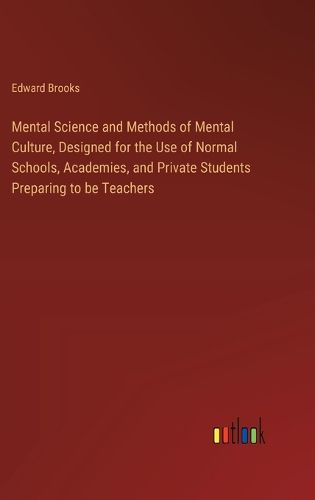 Edward Brooks

Mental Science and Methods of Mental Culture, Designed for the Use of Normal Schools, Academies, and Private Students Preparing to be Teachers

outlook